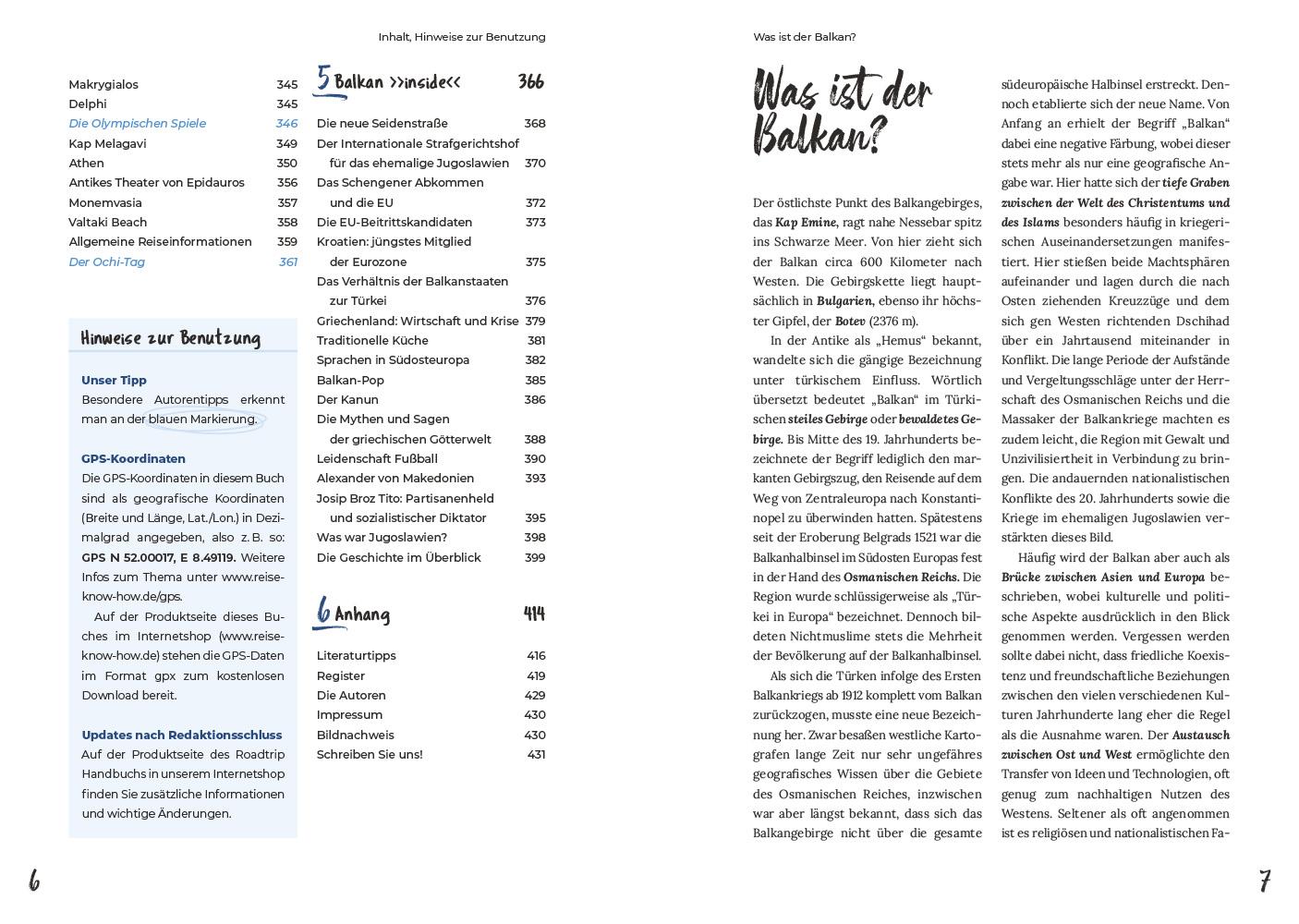 Inhalt, Hinweise zur Benutzung

Makrygialos 345
Delphi 345
Die Olympischen Spiele 346
Kap Melagavi 349
Athen 350
Antikes Theater von Epidauros 356
Monemvasia 357
Valtaki Beach 358
Allgemeine Reiseinformationen 359
Der Ochi-Tag 361

Hinweise zur Benutzung

Unser Tipp
Besondere Autorentipps erkennt man an der blauen Markierung.

GPS-Koordinaten
Die GPS-Koordinaten in diesem Buch sind als geografische Koordinaten (Breite und Länge, Lat./Lon.) in Dezimalgrad angegeben, also z. B. so: GPS N 52.00017, E 8.49119. Weitere Infos zum Thema unter www.reise-know-how.de/gps.

Auf der Produktseite dieses Buches im Internetshop (www.reise-know-how.de) stehen die GPS-Daten im Format gpx zum kostenlosen Download bereit.

Updates nach Redaktionsschluss
Auf der Produktseite des Roadtrip Handbuchs in unserem Internetshop finden Sie zusätzliche Informationen und wichtige Änderungen.

5 Balkan >>inside<< 366

Die neue Seidenstraße 368
Der Internationale Strafgerichtshof für das ehemalige Jugoslawien 370
Das Schengener Abkommen und die EU 372
Die EU-Beitrittskandidaten 373
Kroatien: jüngstes Mitglied der Eurozone 375
Das Verhältnis der Balkanstaaten zur Türkei 376
Griechenland: Wirtschaft und Krise 379
Traditionelle Küche 381
Sprachen in Südosteuropa 382
Balkan-Pop 385
Der Kanun 386
Die Mythen und Sagen der griechischen Götterwelt 388
Leidenschaft Fußball 390
Alexander von Makedonien 393
Josip Broz Tito: Partisanenheld und sozialistischer Diktator 395
Was war Jugoslawien? 398
Die Geschichte im Überblick 399

6 Anhang 414

Literaturtipps 416
Register 419
Die Autoren 429
Impressum 430
Bildnachweis 430
Schreiben Sie uns! 431

6

Was ist der Balkan?

Was ist der Balkan?

Der östlichste Punkt des Balkangebirges, das Kap Emine, ragt nahe Nessebar spitz ins Schwarze Meer. Von hier zieht sich der Balkan circa 600 Kilometer nach Westen. Die Gebirgskette liegt hauptsächlich in Bulgarien, ebenso ihr höchster Gipfel, der Botev (2376 m).

In der Antike als „Hemus“ bekannt, wandelte sich die gängige Bezeichnung unter türkischem Einfluss. Wörtlich übersetzt bedeutet „Balkan“ im Türkischen steiles Gebirge oder bewaldetes Gebirge. Bis Mitte des 19. Jahrhunderts bezeichnete der Begriff lediglich den markanten Gebirgszug, den Reisende auf dem Weg von Zentraleuropa nach Konstantinopel zu überwinden hatten. Spätestens seit der Eroberung Belgrads 1521 war die Balkanhalbinsel im Südosten Europas fest in der Hand des Osmanischen Reichs. Die Region wurde schlüssigerweise als „Türkei in Europa“ bezeichnet. Dennoch bildeten Nichtmuslime stets die Mehrheit der Bevölkerung auf der Balkanhalbinsel.

Als sich die Türken infolge des Ersten Balkankriegs ab 1912 komplett vom Balkan zurückzogen, musste eine neue Bezeichnung her. Zwar besaßen westliche Kartografen lange Zeit nur sehr ungefähres geografisches Wissen über die Gebiete des Osmanischen Reiches, inzwischen war aber längst bekannt, dass sich das Balkangebirge nicht über die gesamte südeuropäische Halbinsel erstreckt. Dennoch etablierte sich der neue Name. Von Anfang an erhielt der Begriff „Balkan“ dabei eine negative Färbung, wobei dieser stets mehr als nur eine geografische Angabe war. Hier hatte sich der tiefe Graben zwischen der Welt des Christentums und des Islams besonders häufig in kriegerischen Auseinandersetzungen manifestiert. Hier stießen beide Machtsphären aufeinander und lagen durch die nach Osten ziehenden Kreuzzüge und dem sich gen Westen richtenden Dschihad über ein Jahrtausend miteinander in Konflikt. Die lange Periode der Aufstände und Vergeltungsschläge unter der Herrschaft des Osmanischen Reichs und die Massaker der Balkankriege machten es zudem leicht, die Region mit Gewalt und Unzivilisiertheit in Verbindung zu bringen. Die andauernden nationalistischen Konflikte des 20. Jahrhunderts sowie die Kriege im ehemaligen Jugoslawien verstärkten dieses Bild.

Häufig wird der Balkan aber auch als Brücke zwischen Asien und Europa beschrieben, wobei kulturelle und politische Aspekte ausdrücklich in den Blick genommen werden. Vergessen werden sollte dabei nicht, dass friedliche Koexistenz und freundschaftliche Beziehungen zwischen den vielen verschiedenen Kulturen Jahrhunderte lang eher die Regel als die Ausnahme waren. Der Austausch zwischen Ost und West ermöglichte den Transfer von Ideen und Technologien, oft genug zum nachhaltigen Nutzen des Westens. Seltener als oft angenommen ist es religiösen und nationalistischen Fa-

7